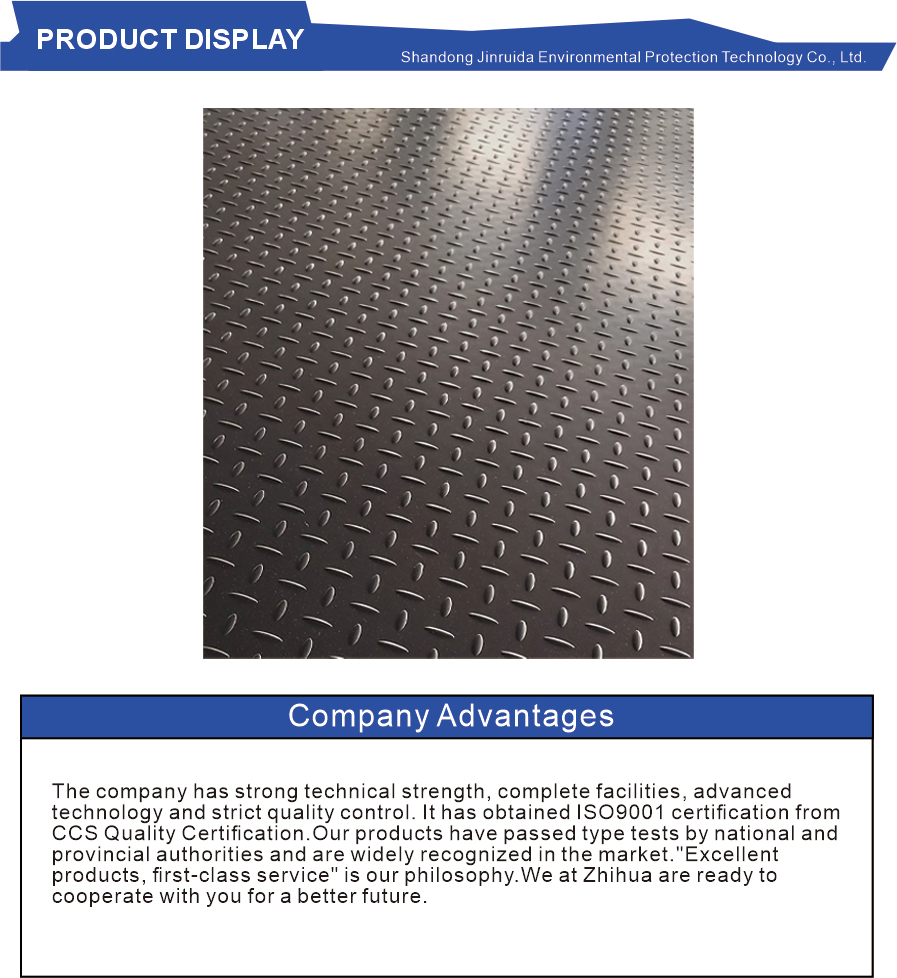 PRODUCT DISPLAY

Shandong Jinruida Environmental Protection Technology Co., Ltd.

Company Advantages

The company has strong technical strength, complete facilities, advanced technology and strict quality control. It has obtained ISO9001 certification from CCS Quality Certification.Our products have passed type tests by national and provincial authorities and are widely recognized in the market."Excellent products, first-class service" is our philosophy.We at Zhihua are ready to cooperate with you for a better future.